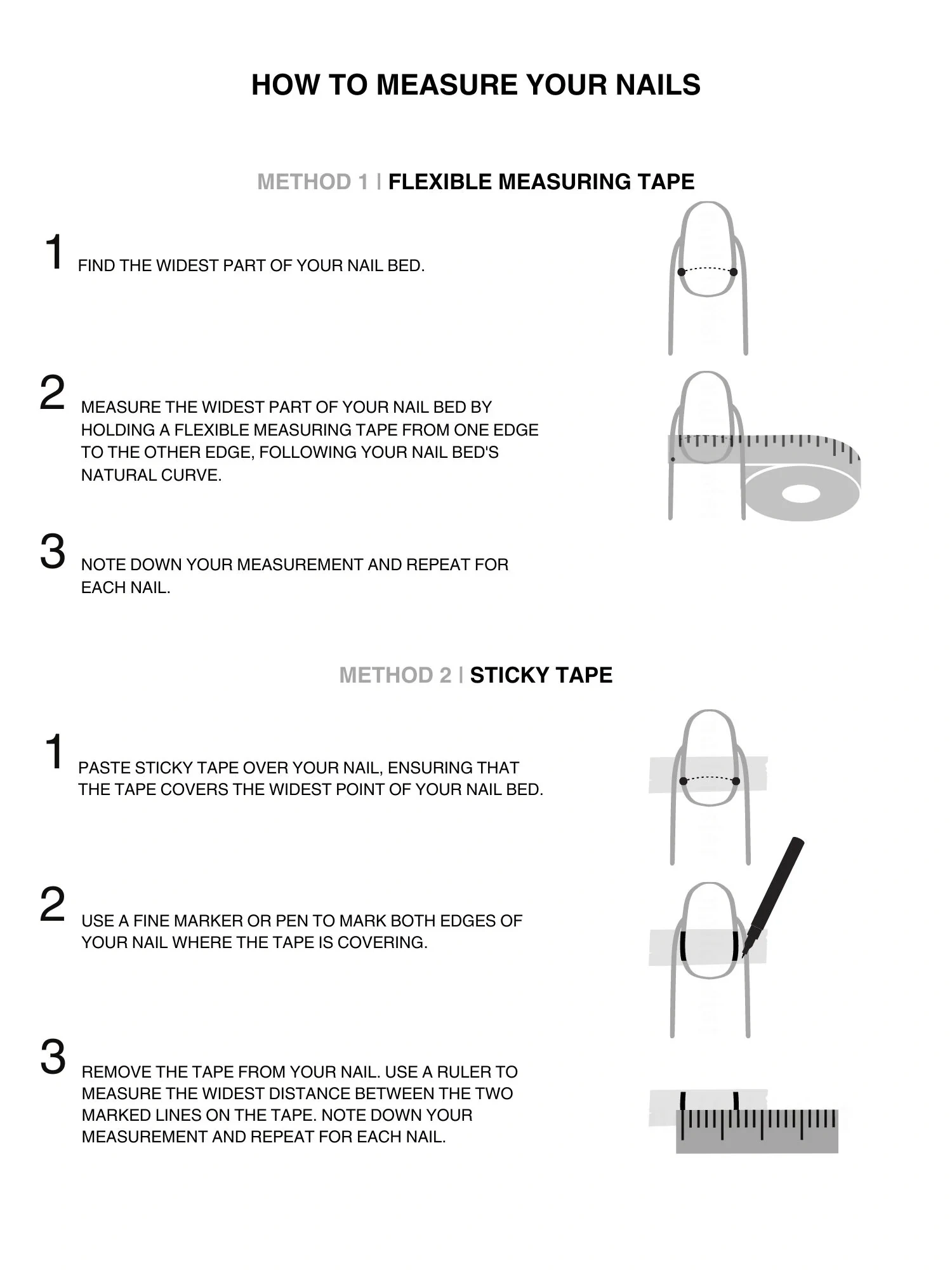 HOW TO MEASURE YOUR NAILS

METHOD 1 | FLEXIBLE MEASURING TAPE

1 FIND THE WIDEST PART OF YOUR NAIL BED.

2 MEASURE THE WIDEST PART OF YOUR NAIL BED BY HOLDING A FLEXIBLE MEASURING TAPE FROM ONE EDGE TO THE OTHER EDGE, FOLLOWING YOUR NAIL BED'S NATURAL CURVE.

3 NOTE DOWN YOUR MEASUREMENT AND REPEAT FOR EACH NAIL.

METHOD 2 | STICKY TAPE

1 PASTE STICKY TAPE OVER YOUR NAIL, ENSURING THAT THE TAPE COVERS THE WIDEST POINT OF YOUR NAIL BED.

2 USE A FINE MARKER OR PEN TO MARK BOTH EDGES OF YOUR NAIL WHERE THE TAPE IS COVERING.

3 REMOVE THE TAPE FROM YOUR NAIL. USE A RULER TO MEASURE THE WIDEST DISTANCE BETWEEN THE TWO MARKED LINES ON THE TAPE. NOTE DOWN YOUR MEASUREMENT AND REPEAT FOR EACH NAIL.